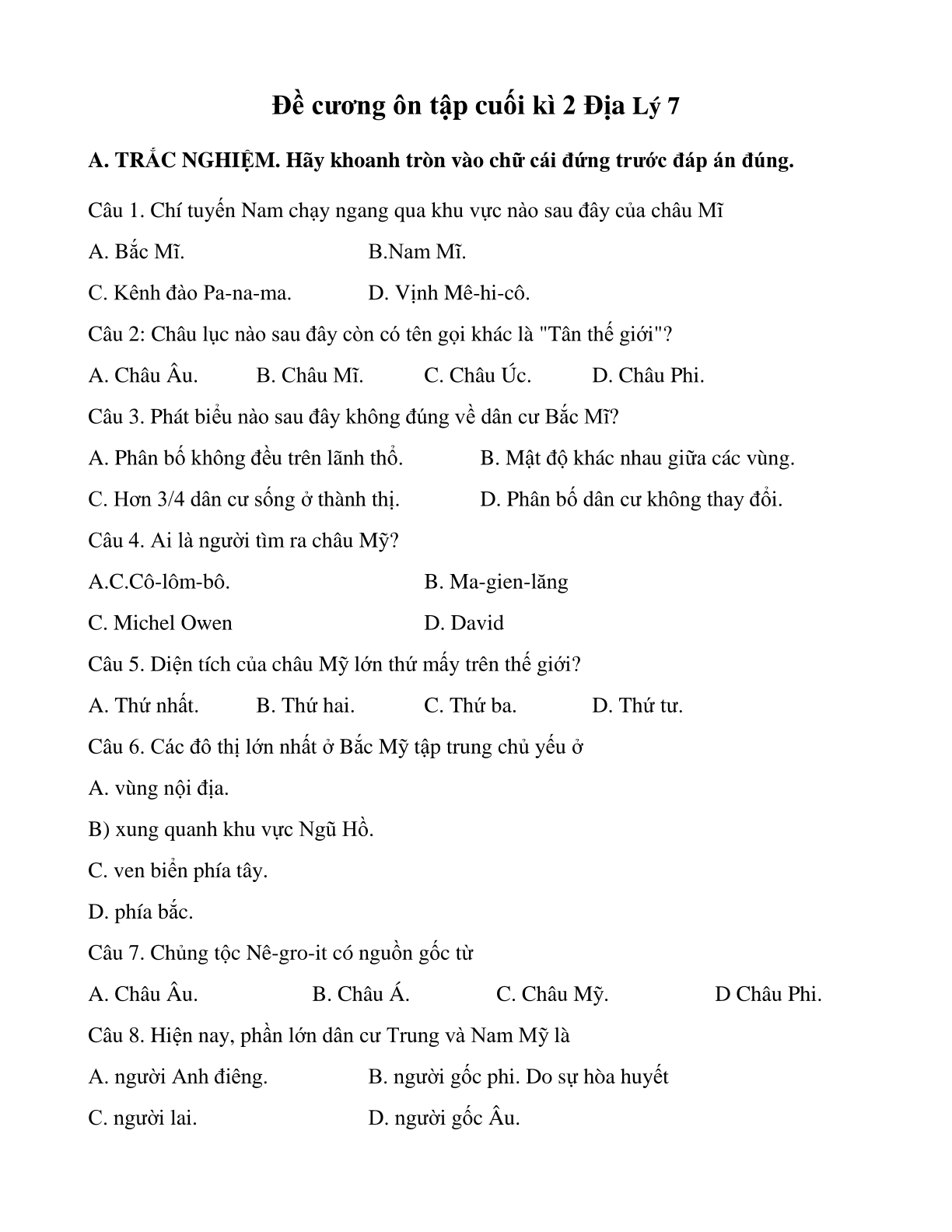 Đề cương ôn tập cuối kì 2 Địa Lý 7

A. TRẮC NGHIỆM. Hãy khoanh tròn vào chữ cái đứng trước đáp án đúng.

Câu 1. Chí tuyến Nam chạy ngang qua khu vực nào sau đây của châu Mĩ

A. Bắc Mĩ. B.Nam Mĩ.

C. Kênh đào Pa-na-ma. D. Vịnh Mê-hi-cô.

Câu 2: Châu lục nào sau đây còn có tên gọi khác là "Tân thế giới"?

A. Châu Âu. B. Châu Mĩ. C. Châu Úc. D. Châu Phi.

Câu 3. Phát biểu nào sau đây không đúng về dân cư Bắc Mĩ?

A. Phân bố không đều trên lãnh thổ. B. Mật độ khác nhau giữa các vùng.

C. Hơn 3/4 dân cư sống ở thành thị. D. Phân bố dân cư không thay đổi.

Câu 4. Ai là người tìm ra châu Mỹ?

A.C.Cô-lôm-bô. B. Ma-gien-lăng

C. Michel Owen D. David

Câu 5. Diện tích của châu Mỹ lớn thứ mấy trên thế giới?

A. Thứ nhất. B. Thứ hai. C. Thứ ba. D. Thứ tư.

Câu 6. Các đô thị lớn nhất ở Bắc Mỹ tập trung chủ yếu ở

A. vùng nội địa.

B) xung quanh khu vực Ngũ Hồ.

C. ven biển phía tây.

D. phía bắc.

Câu 7. Chủng tộc Nê-gro-it có nguồn gốc từ

A. Châu Âu. B. Châu Á. C. Châu Mỹ. D Châu Phi.

Câu 8. Hiện nay, phần lớn dân cư Trung và Nam Mỹ là

A. người Anh điêng. B. người gốc phi. Do sự hòa huyết

C. người lai. D. người gốc Âu.